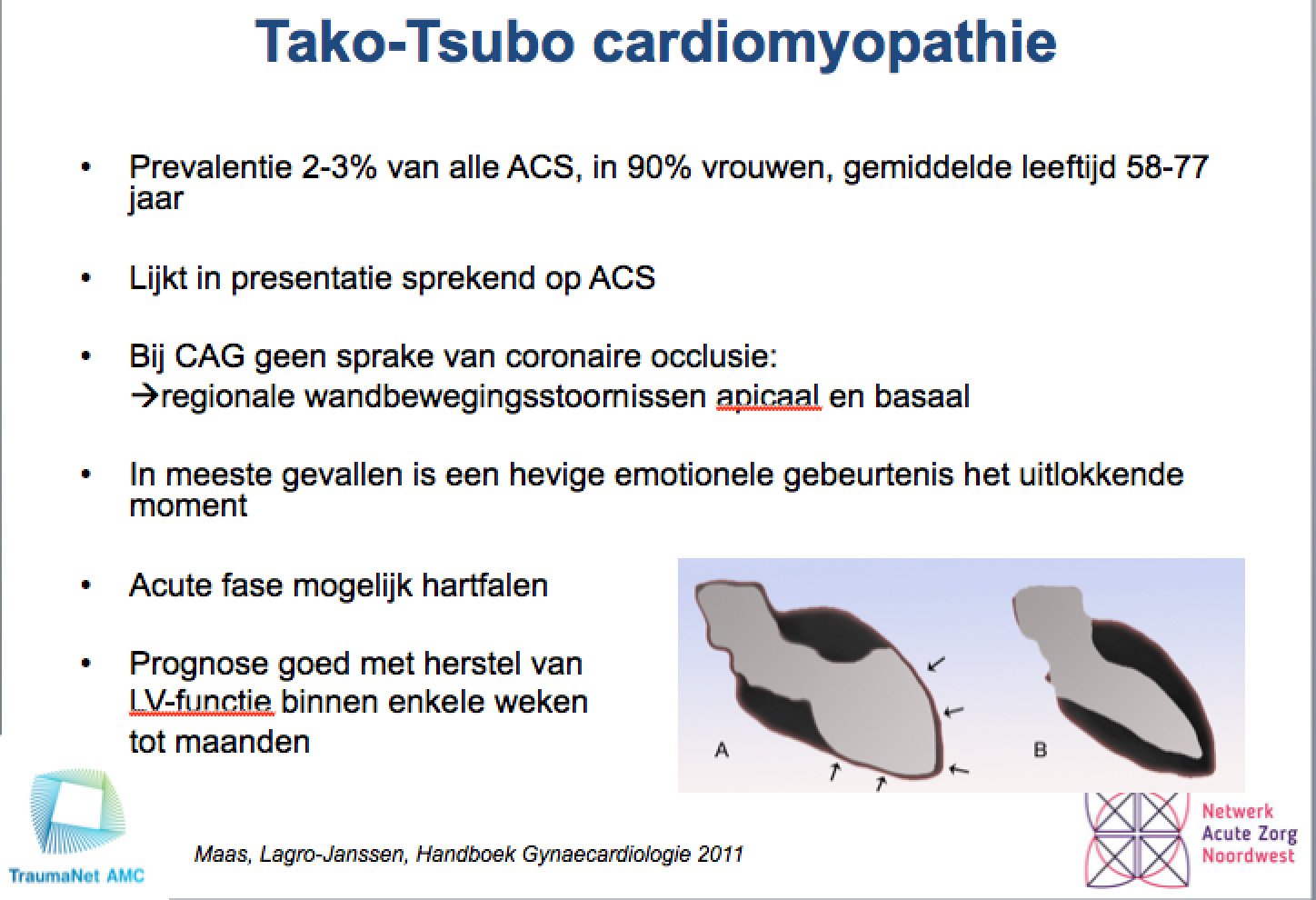 Tako-Tsubo cardiomyopathie

• Prevalentie 2-3% van alle ACS, in 90% vrouwen, gemiddelde leeftijd 58-77 jaar

• Lijkt in presentatie sprekend op ACS

• Bij CAG geen sprake van coronaire occlusie:
→regionale wandbewegingsstoornissen apicaal en basaal

• In meeste gevallen is een hevige emotionele gebeurtenis het uitlokkende moment

• Acute fase mogelijk hartfalen

• Prognose goed met herstel van LV-functie binnen enkele weken tot maanden

A

B

TraumaNet AMC

Maas, Lagro-Janssen, Handboek Gynaecardiologie 2011

Netwerk
Acute Zorg
Noordwest